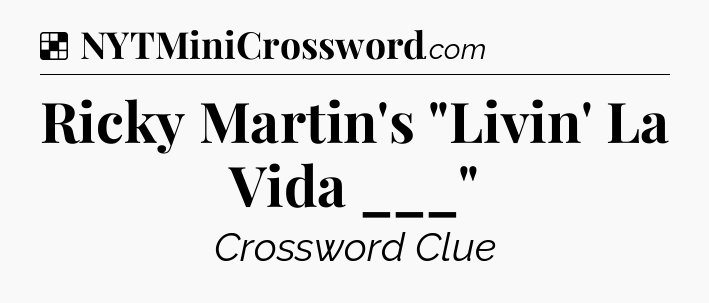 NYTMiniCrossword.com

Ricky Martin's "Livin' La Vida ___"

Crossword Clue